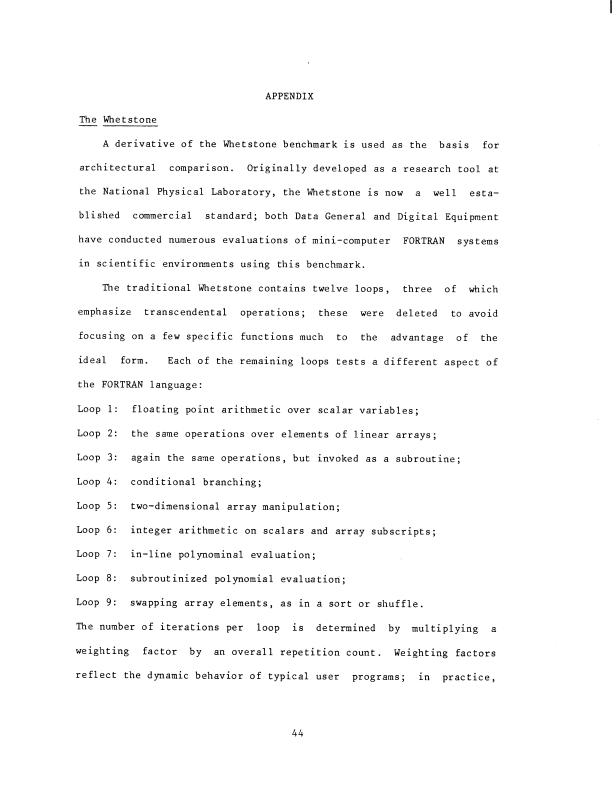 APPENDIX

The Whetstone

A derivative of the Whetstone benchmark is used as the basis for architectural comparison. Originally developed as a research tool at the National Physical Laboratory, the Whetstone is now a well established commercial standard; both Data General and Digital Equipment have conducted numerous evaluations of mini-computer FORTRAN systems in scientific environments using this benchmark.

The traditional Whetstone contains twelve loops, three of which emphasize transcendental operations; these were deleted to avoid focusing on a few specific functions much to the advantage of the ideal form. Each of the remaining loops tests a different aspect of the FORTRAN language:

Loop 1: floating point arithmetic over scalar variables;

Loop 2: the same operations over elements of linear arrays;

Loop 3: again the same operations, but invoked as a subroutine;

Loop 4: conditional branching;

Loop 5: two-dimensional array manipulation;

Loop 6: integer arithmetic on scalars and array subscripts;

Loop 7: in-line polynominal evaluation;

Loop 8: subroutinized polynomial evaluation;

Loop 9: swapping array elements, as in a sort or shuffle.

The number of iterations per loop is determined by multiplying a weighting factor by an overall repetition count. Weighting factors reflect the dynamic behavior of typical user programs; in practice,

44